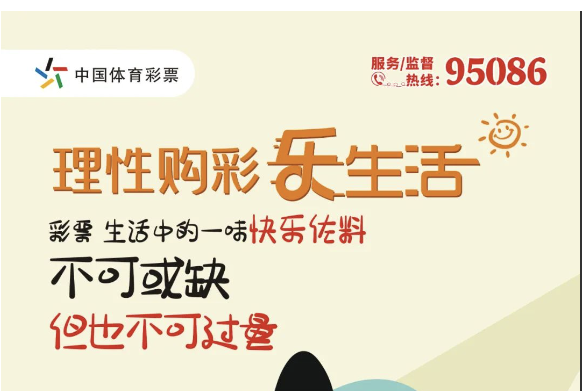 中国体育彩票

服务/监督热线: 95086

理性购彩乐生活

彩票 生活中的一味快乐佐料

不可或缺

但也不可过量